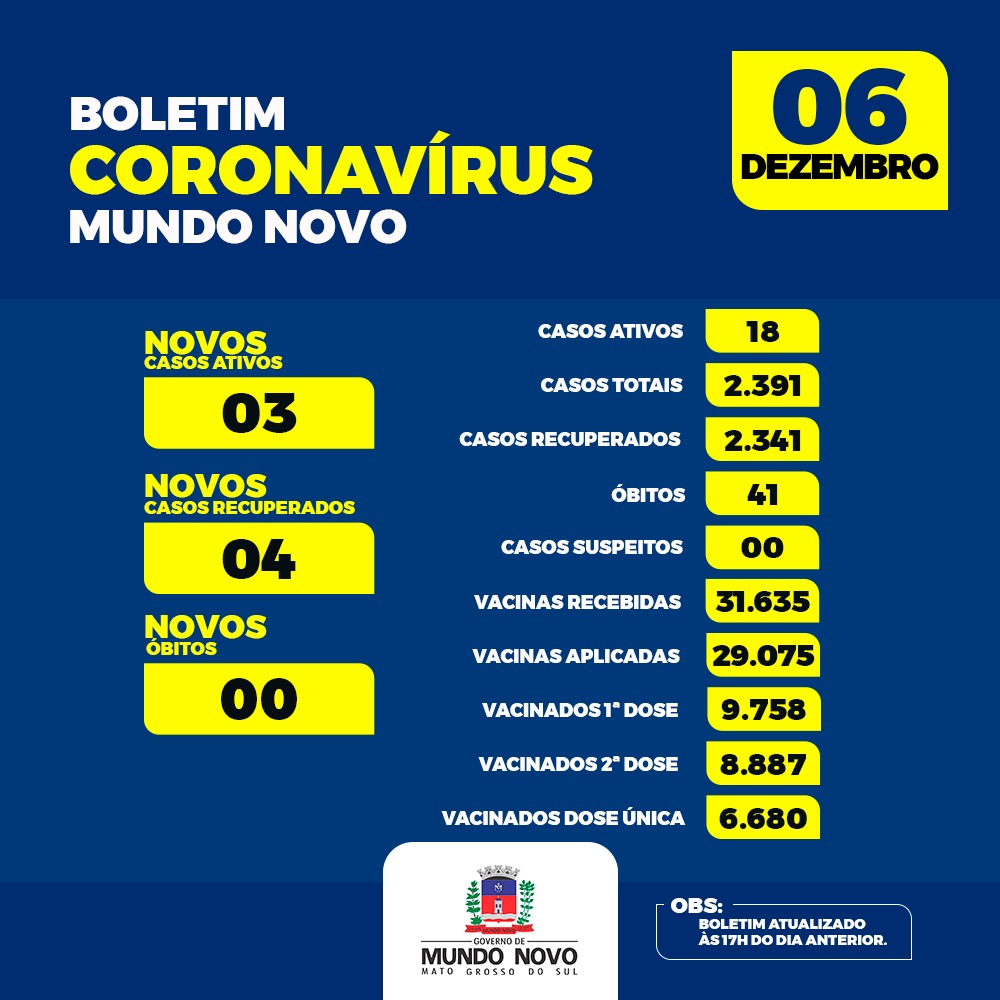 BOLETIM
CORONAVÍRUS
MUNDO NOVO

06
DEZEMBRO

NOVOS
CASOS ATIVOS
03

NOVOS
CASOS RECUPERADOS
04

NOVOS
ÓBITOS
00

CASOS ATIVOS 18
CASOS TOTAIS 2.391
CASOS RECUPERADOS 2.341
ÓBITOS 41
CASOS SUSPEITOS 00
VACINAS RECEBIDAS 31.635
VACINAS APLICADAS 29.075
VACINADOS 1ª DOSE 9.758
VACINADOS 2ª DOSE 8.887
VACINADOS DOSE ÚNICA 6.680

GOVERNO DE
MUNDO NOVO
MATO GROSSO DO SUL

OBS:
BOLETIM ATUALIZADO
ÀS 17H DO DIA ANTERIOR.